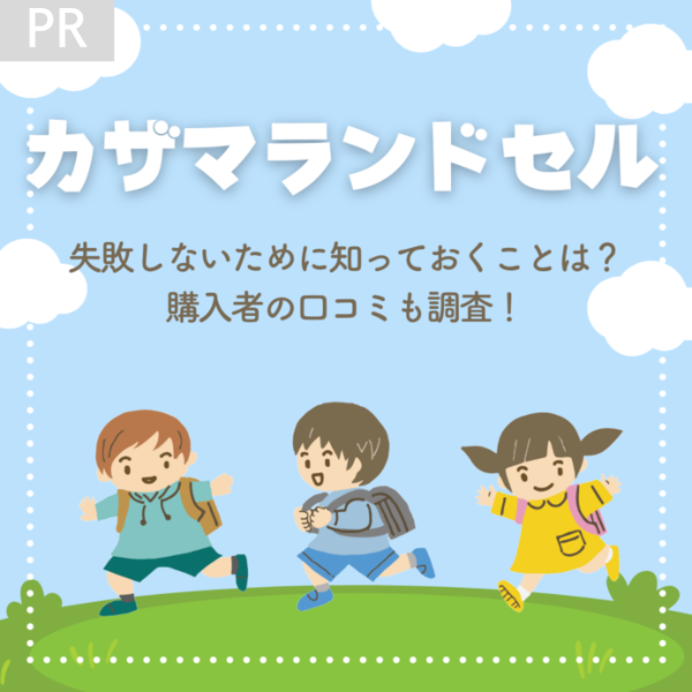 PR

カザマランドセル

失敗しないために知っておくことは？
購入者の口コミも調査！